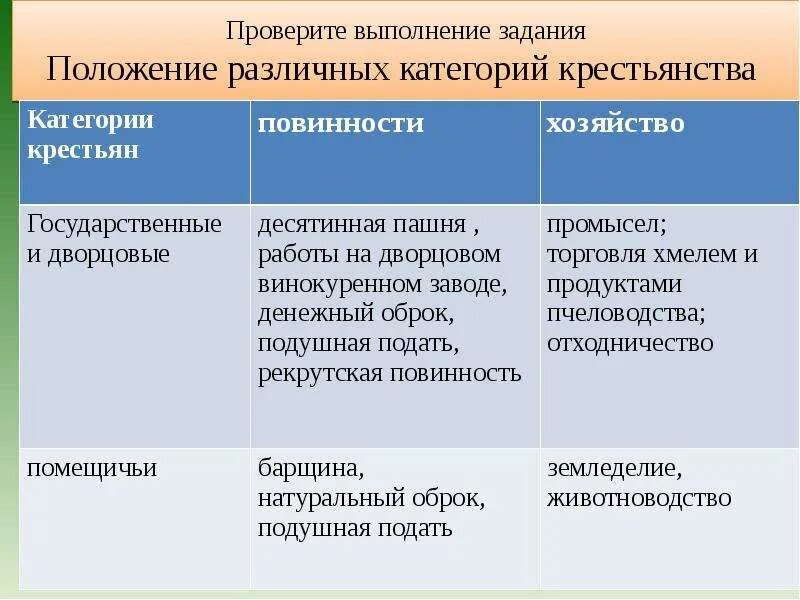 Проверите выполнение задания
Положение различных категорий крестьянства

| Категории крестьян | повинности | хозяйство |
|---|---|---|
| Государственные и дворцовые | десятинная пашня , работы на дворцовом винокуренном заводе, денежный оброк, подушная подать, рекрутская повинность | промысел; торговля хмелем и продуктами пчеловодства; отходничество |
| помещичьи | барщина, натуральный оброк, подушная подать | земледелие, животноводство |